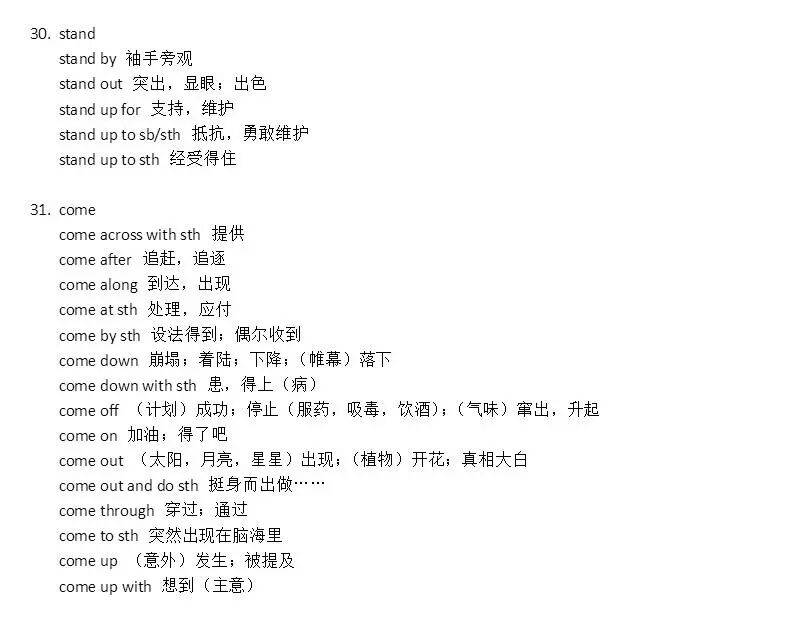 30. stand
stand by 袖手旁观
stand out 突出，显眼；出色
stand up for 支持，维护
stand up to sb/sth 抵抗，勇敢维护
stand up to sth 经受得住

31. come
come across with sth 提供
come after 追赶，追逐
come along 到达，出现
come at sth 处理，应付
come by sth 设法得到；偶尔收到
come down 崩塌；着陆；下降；（帷幕）落下
come down with sth 患，得上（病）
come off （计划）成功；停止（服药，吸毒，饮酒）；（气味）窜出，升起
come on 加油；得了吧
come out （太阳，月亮，星星）出现；（植物）开花；真相大白
come out and do sth 挺身而出做……
come through 穿过；通过
come to sth 突然出现在脑海里
come up （意外）发生；被提及
come up with 想到（主意）